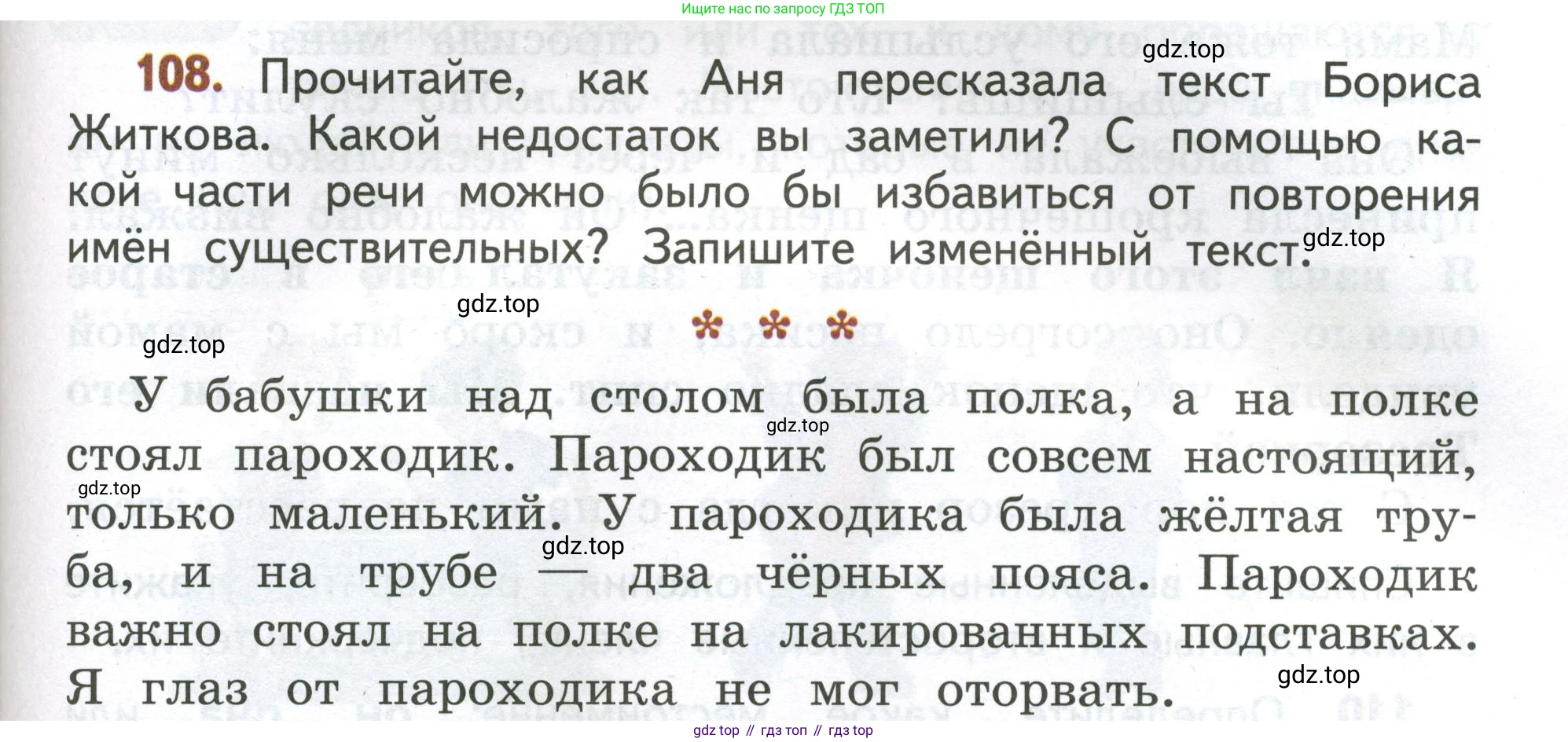 Ищите нас по запросу ГДЗ ТОП

108. Прочитайте, как Аня пересказала текст Бориса Житкова. Какой недостаток вы заметили? С помощью какой части речи можно было бы избавиться от повторения имён существительных? Запишите изменённый текст.

* * *

У бабушки над столом была полка, а на полке стоял пароходик. Пароходик был совсем настоящий, только маленький. У пароходика была жёлтая труба, и на трубе — два чёрных пояса. Пароходик важно стоял на полке на лакированных подставках. Я глаз от пароходика не мог оторвать.

gdz top // гдз топ // гдз top

gdz.top